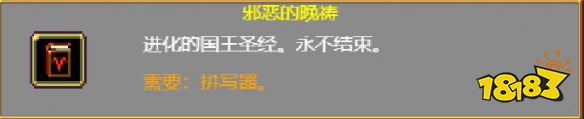 邪恶的晚祷

进化的国王圣经。永不结束。

需要：拼写器。

18183